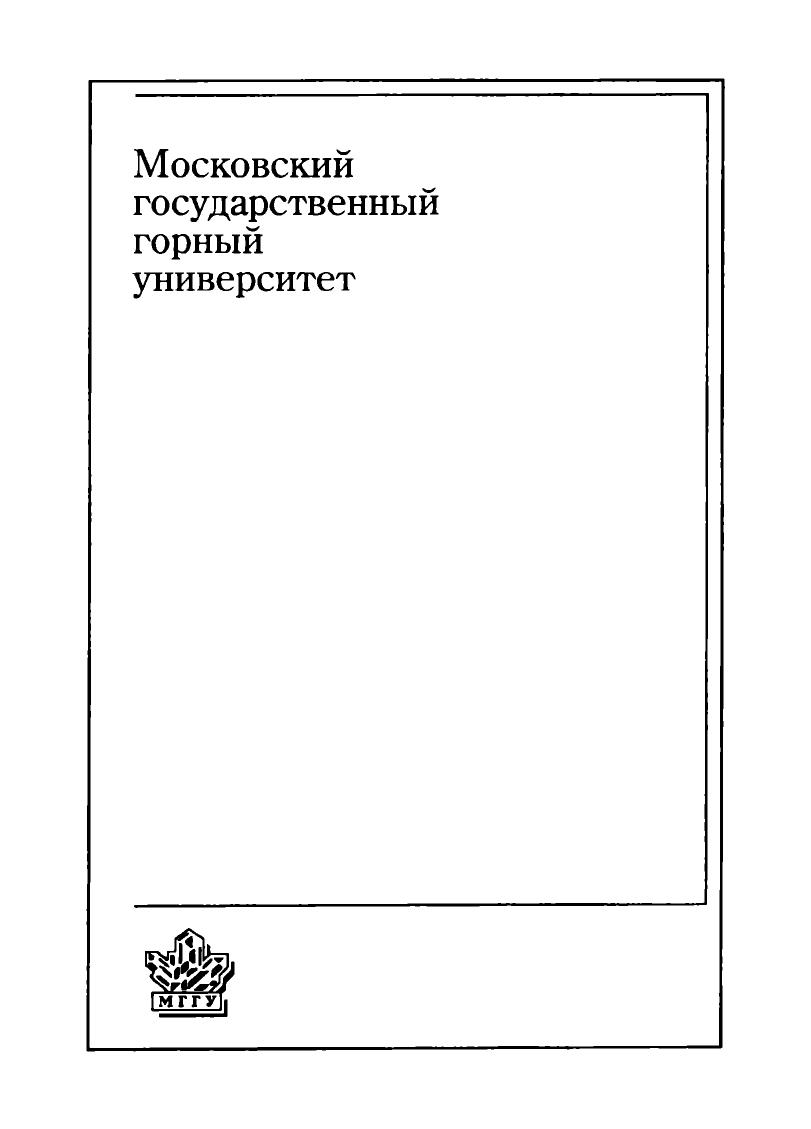 Московский
государственный
горный
университет

МГГУ